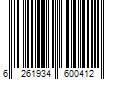 6 261934 600412